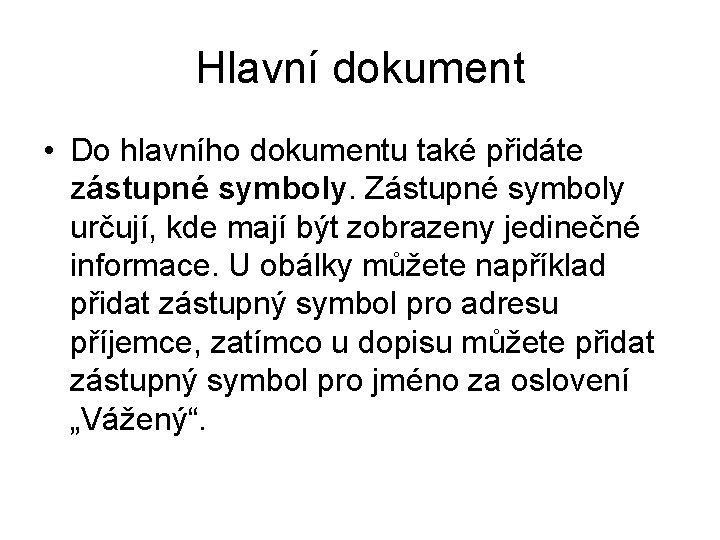 Hlavní dokument

• Do hlavního dokumentu také přidáte zástupné symboly. Zástupné symboly určují, kde mají být zobrazeny jedinečné informace. U obálky můžete například přidat zástupný symbol pro adresu příjemce, zatímco u dopisu můžete přidat zástupný symbol pro jméno za oslovení „Vážený“.